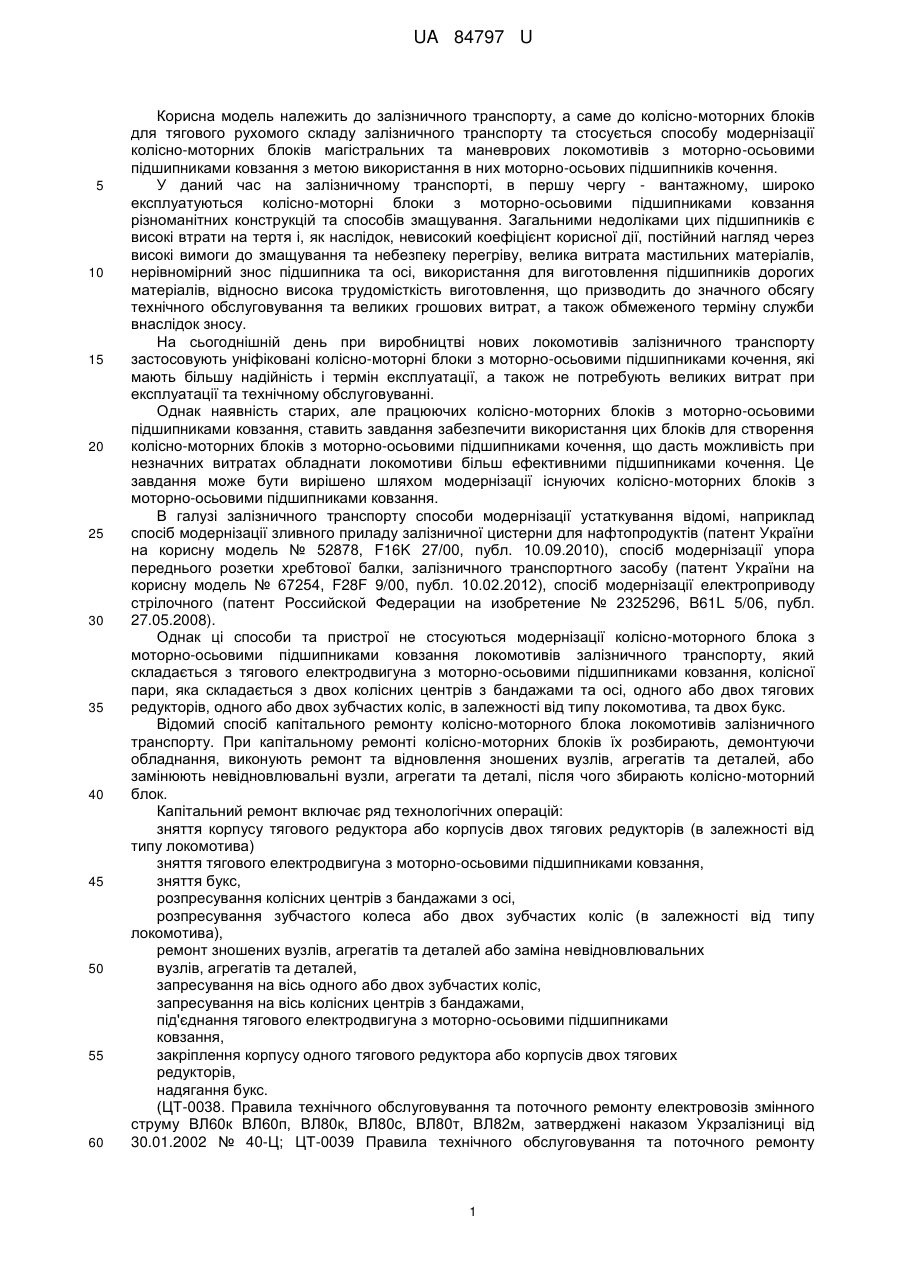 UA 84797 U

Корисна модель належить до залізничного транспорту, а саме до колісно-моторних блоків для тягового рухомого складу залізничного транспорту та стосується способу модернізації колісно-моторних блоків магістральних та маневрових локомотивів з моторно-осьовими підшипниками ковзання з метою використання в них моторно-осьових підшипників кочення.

5 У даний час на залізничному транспорті, в першу чергу - вантажному, широко експлуатуються колісно-моторні блоки з моторно-осьовими підшипниками ковзання різноманітних конструкцій та способів змащування. Загальними недоліками цих підшипників є високі втрати на тертя і, як наслідок, невисокий коефіцієнт корисної дії, постійний нагляд через високі вимоги до змащування та небезпеку перегріву, велика витрата мастильних матеріалів,

10 нерівномірний знос підшипника та осі, використання для виготовлення підшипників дорогих матеріалів, відносно висока трудомісткість виготовлення, що призводить до значного обсягу технічного обслуговування та великих грошових витрат, а також обмеженого терміну служби внаслідок зносу.

На сьогоднішній день при виробництві нових локомотивів залізничного транспорту

15 застосовують уніфіковані колісно-моторні блоки з моторно-осьовими підшипниками кочення, які мають більшу надійність і термін експлуатації, а також не потребують великих витрат при експлуатації та технічному обслуговуванні.

Однак наявність старих, але працюючих колісно-моторних блоків з моторно-осьовими підшипниками ковзання, ставить завдання забезпечити використання цих блоків для створення

20 колісно-моторних блоків з моторно-осьовими підшипниками кочення, що дасть можливість при незначних витратах обладнати локомотиви більш ефективними підшипниками кочення. Це завдання може бути вирішено шляхом модернізації існуючих колісно-моторних блоків з моторно-осьовими підшипниками ковзання.

В галузі залізничного транспорту способи модернізації устаткування відомі, наприклад

25 спосіб модернізації зливного приладу залізничної цистерни для нафтопродуктів (патент України на корисну модель № 52878, F16K 27/00, публ. 10.09.2010), спосіб модернізації упора переднього розетки хребтової балки, залізничного транспортного засобу (патент України на корисну модель № 67254, F28F 9/00, публ. 10.02.2012), спосіб модернізації електроприводу стрілочного (патент Российской Федерации на изобретение № 2325296, B61L 5/06, публ.

30 27.05.2008).

Однак ці способи та пристрої не стосуються модернізації колісно-моторного блока з моторно-осьовими підшипниками ковзання локомотивів залізничного транспорту, який складається з тягового електродвигуна з моторно-осьовими підшипниками ковзання, колісної пари, яка складається з двох колісних центрів з бандажами та осі, одного або двох тягових

35 редукторів, одного або двох зубчастих коліс, в залежності від типу локомотива, та двох букс.

Відомий спосіб капітального ремонту колісно-моторного блока локомотивів залізничного транспорту. При капітальному ремонті колісно-моторних блоків їх розбирають, демонтуючи обладнання, виконують ремонт та відновлення зношених вузлів, агрегатів та деталей, або замінюють невідновлювальні вузли, агрегати та деталі, після чого збирають колісно-моторний

40 блок.

Капітальний ремонт включає ряд технологічних операцій:

зняття корпусу тягового редуктора або корпусів двох тягових редукторів (в залежності від типу локомотива)

зняття тягового електродвигуна з моторно-осьовими підшипниками ковзання,

45 зняття букс,

розпресування колісних центрів з бандажами з осі,

розпресування зубчастого колеса або двох зубчастих коліс (в залежності від типу локомотива),

ремонт зношених вузлів, агрегатів та деталей або заміна невідновлювальних

50 вузлів, агрегатів та деталей,

запресування на вісь одного або двох зубчастих коліс,

запресування на вісь колісних центрів з бандажами,

під'єднання тягового електродвигуна з моторно-осьовими підшипниками ковзання,

55 закріплення корпусу одного тягового редуктора або корпусів двох тягових редукторів,

надягання букс.

(ЦТ-0038. Правила технічного обслуговування та поточного ремонту електровозів змінного струму ВЛ60к ВЛ60п, ВЛ80к, ВЛ80с, ВЛ80т, ВЛ82м, затверджені наказом Укрзалізниці від

60 30.01.2002 № 40-Ц; ЦТ-0039 Правила технічного обслуговування та поточного ремонту

1